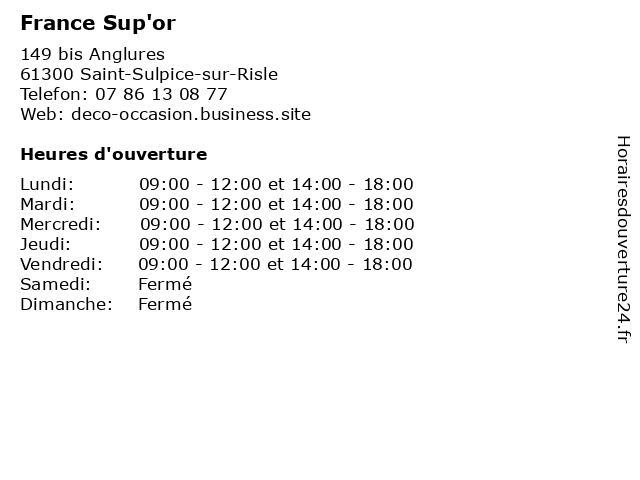 France Sup'or

149 bis Anglures
61300 Saint-Sulpice-sur-Risle
Telefon: 07 86 13 08 77
Web: deco-occasion.business.site

Heures d'ouverture

Lundi: 09:00 - 12:00 et 14:00 - 18:00
Mardi: 09:00 - 12:00 et 14:00 - 18:00
Mercredi: 09:00 - 12:00 et 14:00 - 18:00
Jeudi: 09:00 - 12:00 et 14:00 - 18:00
Vendredi: 09:00 - 12:00 et 14:00 - 18:00
Samedi: Fermé
Dimanche: Fermé

Horairesdouverture24.fr